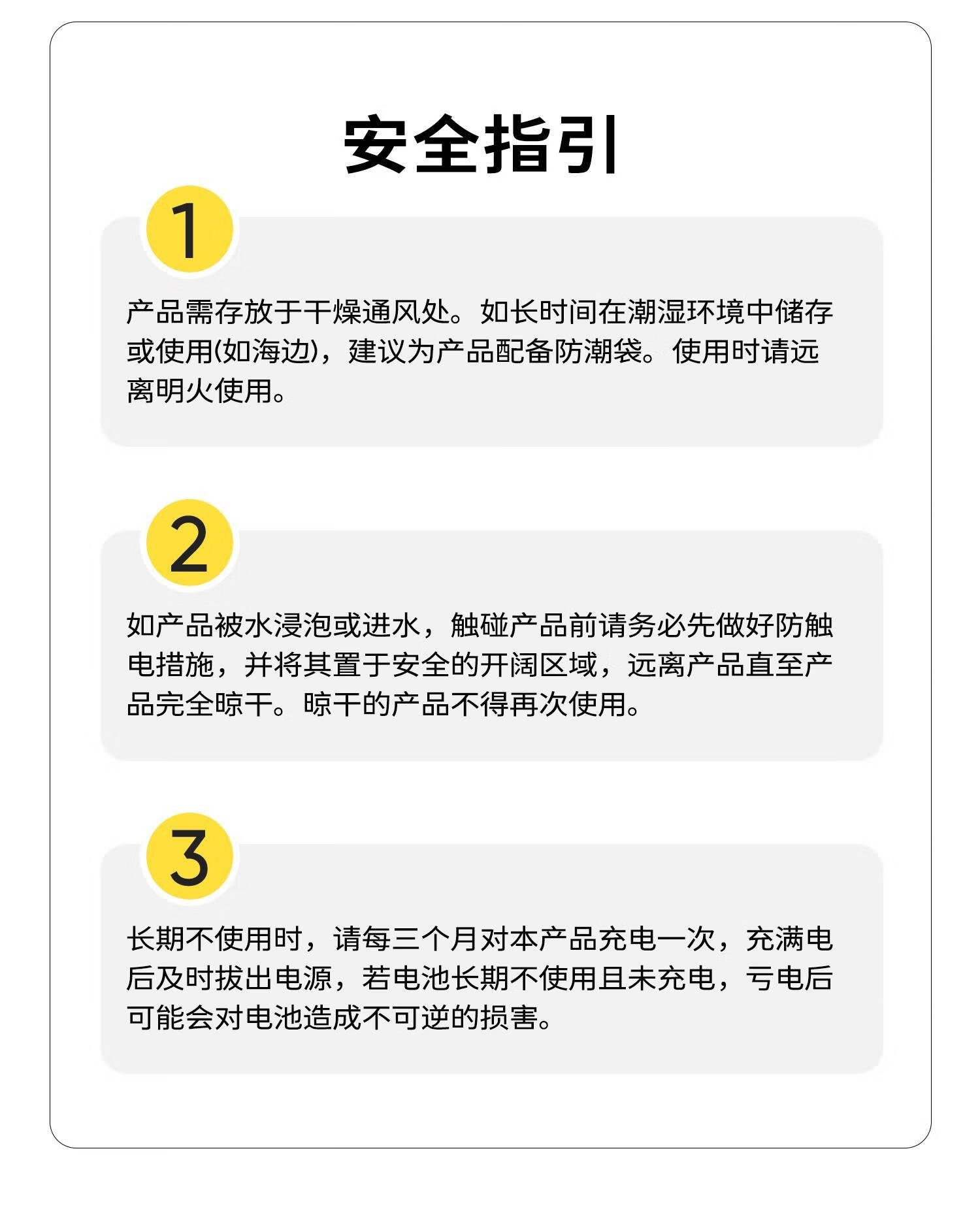 安全指引

1

产品需存放于干燥通风处。如长时间在潮湿环境中储存或使用(如海边)，建议为产品配备防潮袋。使用时请远离明火使用。

2

如产品被水浸泡或进水，触碰产品前请务必先做好防触电措施，并将其置于安全的开阔区域，远离产品直至产品完全晾干。晾干的产品不得再次使用。

3

长期不使用时，请每三个月对本产品充电一次，充满电后及时拔出电源，若电池长期不使用且未充电，亏电后可能会对电池造成不可逆的损害。